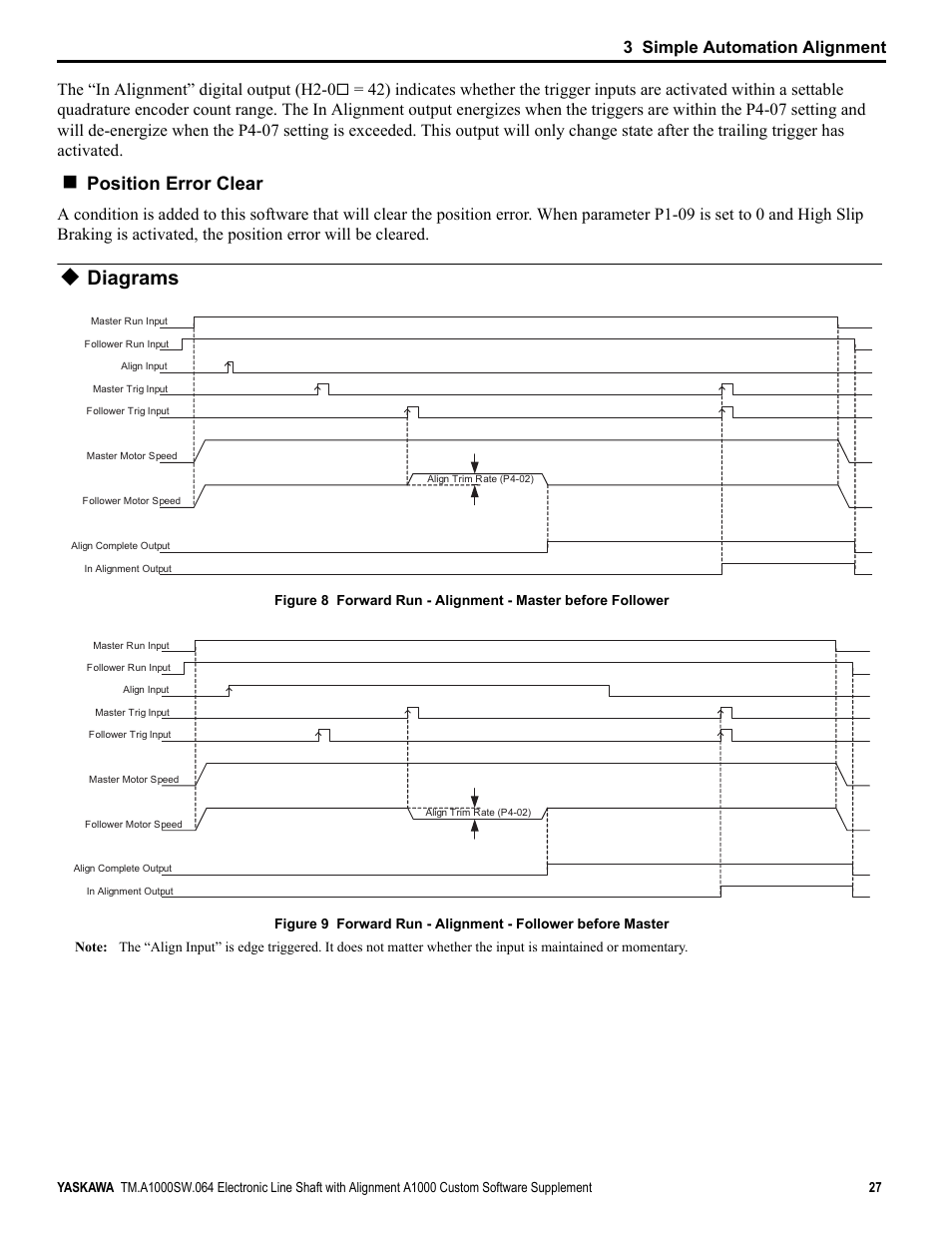 3 Simple Automation Alignment

The “In Alignment” digital output (H2-0□ = 42) indicates whether the trigger inputs are activated within a settable quadrature encoder count range. The In Alignment output energizes when the triggers are within the P4-07 setting and will de-energize when the P4-07 setting is exceeded. This output will only change state after the trailing trigger has activated.

■ Position Error Clear

A condition is added to this software that will clear the position error. When parameter P1-09 is set to 0 and High Slip Braking is activated, the position error will be cleared.

◆ Diagrams

Master Run Input
Follower Run Input
Align Input
Master Trig Input
Follower Trig Input
Master Motor Speed
Align Trim Rate (P4-02)
Follower Motor Speed
Align Complete Output
In Alignment Output

Figure 8 Forward Run - Alignment - Master before Follower

Master Run Input
Follower Run Input
Align Input
Master Trig Input
Follower Trig Input
Master Motor Speed
Align Trim Rate (P4-02)
Follower Motor Speed
Align Complete Output
In Alignment Output

Figure 9 Forward Run - Alignment - Follower before Master

Note: The “Align Input” is edge triggered. It does not matter whether the input is maintained or momentary.

YASKAWA TM.A1000SW.064 Electronic Line Shaft with Alignment A1000 Custom Software Supplement 27